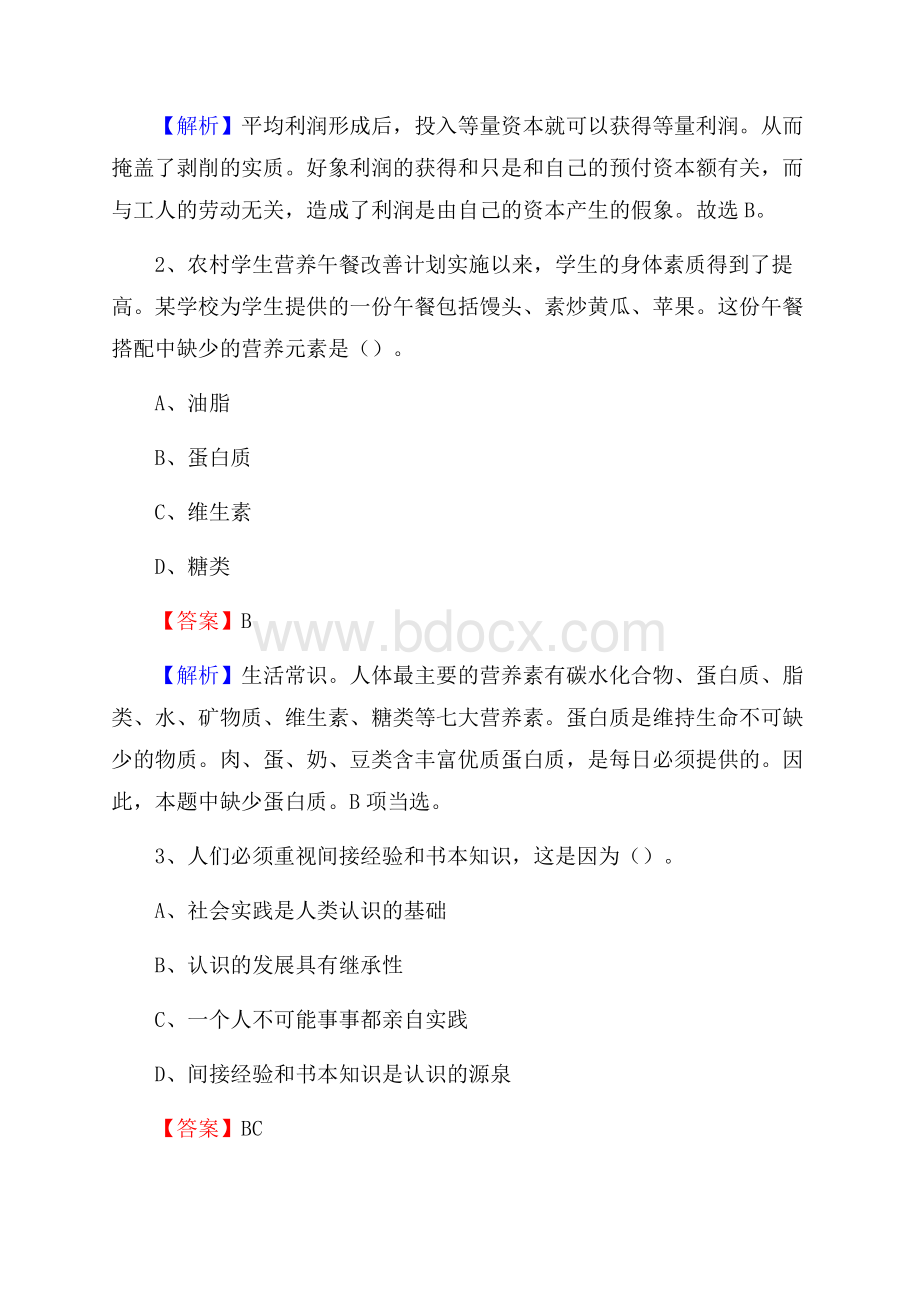 【解析】平均利润形成后，投入等量资本就可以获得等量利润。从而掩盖了剥削的实质。好象利润的获得和只是和自己的预付资本额有关，而与工人的劳动无关，造成了利润是由自己的资本产生的假象。故选 B。

2、农村学生营养午餐改善计划实施以来，学生的身体素质得到了提高。某学校为学生提供的一份午餐包括馒头、素炒黄瓜、苹果。这份午餐搭配中缺少的营养元素是（）。

A、油脂

B、蛋白质

C、维生素

D、糖类

【答案】B

www.bdocx.com

【解析】生活常识。人体最主要的营养素有碳水化合物、蛋白质、脂类、水、矿物质、维生素、糖类等七大营养素。蛋白质是维持生命不可缺少的物质。肉、蛋、奶、豆类含丰富优质蛋白质，是每日必须提供的。因此，本题中缺少蛋白质。B 项当选。

3、人们必须重视间接经验和书本知识，这是因为（）。

A、社会实践是人类认识的基础

B、认识的发展具有继承性

C、一个人不可能事事都亲自实践

D、间接经验和书本知识是认识的源泉

【答案】BC